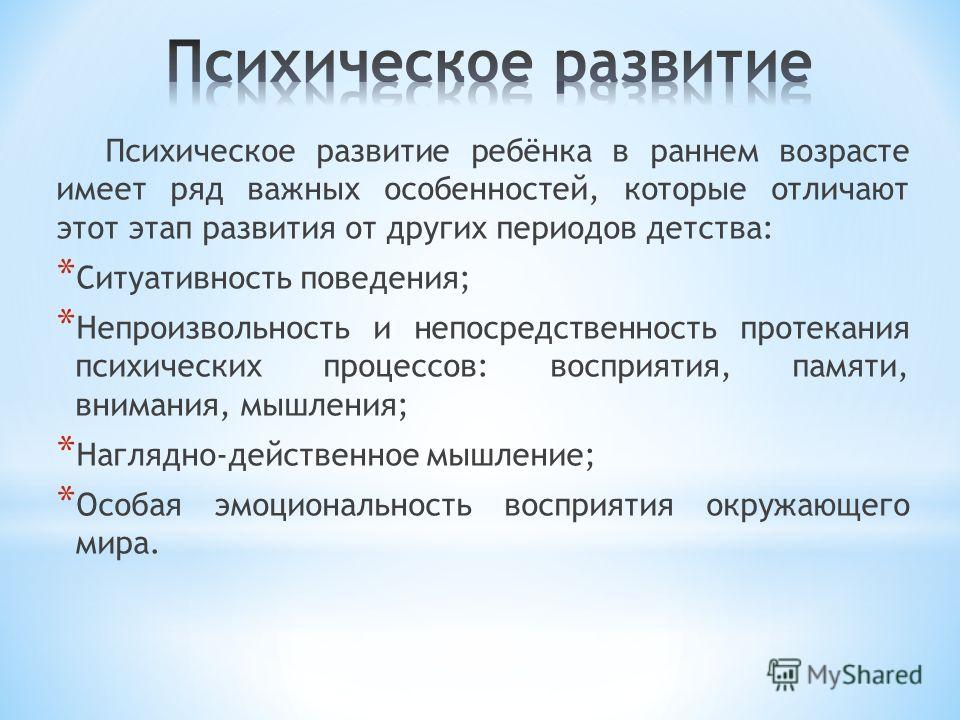 Психическое развитие

Психическое развитие ребёнка в раннем возрасте имеет ряд важных особенностей, которые отличают этот этап развития от других периодов детства:

* Ситуативность поведения;
* Непроизвольность и непосредственность протекания психических процессов: восприятия, памяти, внимания, мышления;
* Наглядно-действенное мышление;
* Особая эмоциональность восприятия окружающего мира.

MyShared